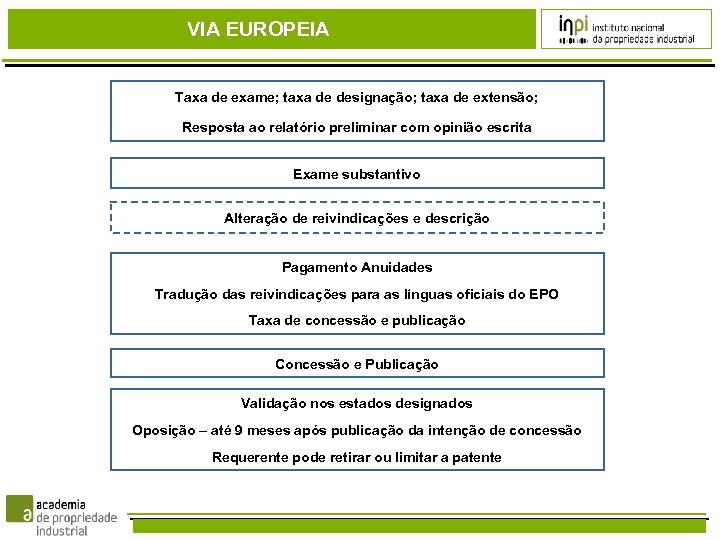 VIA EUROPEIA

inpi instituto nacional da propriedade industrial

Taxa de exame; taxa de designação; taxa de extensão;

Resposta ao relatório preliminar com opinião escrita

Exame substantivo

Alteração de reivindicações e descrição

Pagamento Anuidades

Tradução das reivindicações para as línguas oficiais do EPO

Taxa de concessão e publicação

Concessão e Publicação

Validação nos estados designados

Oposição – até 9 meses após publicação da intenção de concessão

Requerente pode retirar ou limitar a patente

a academia de propriedade industrial